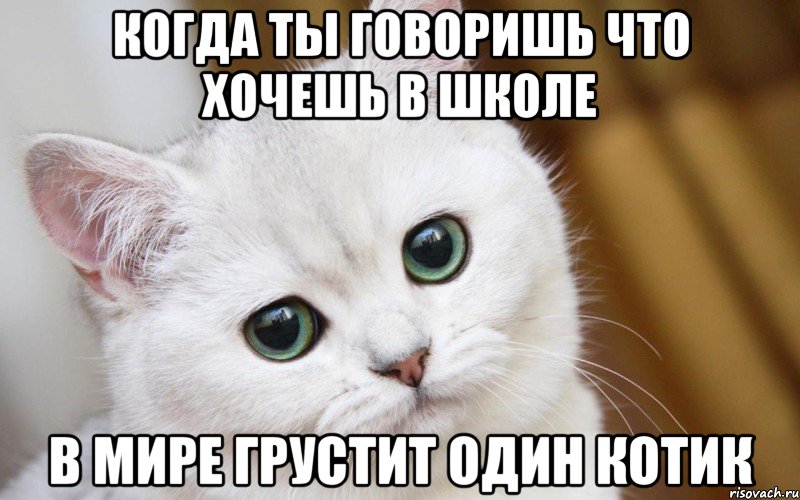 КОГДА ТЫ ГОВОРИШЬ ЧТО ХОЧЕШЬ В ШКОЛЕ

В МИРЕ ГРУСТИТ ОДИН КОТИК

risovach.ru